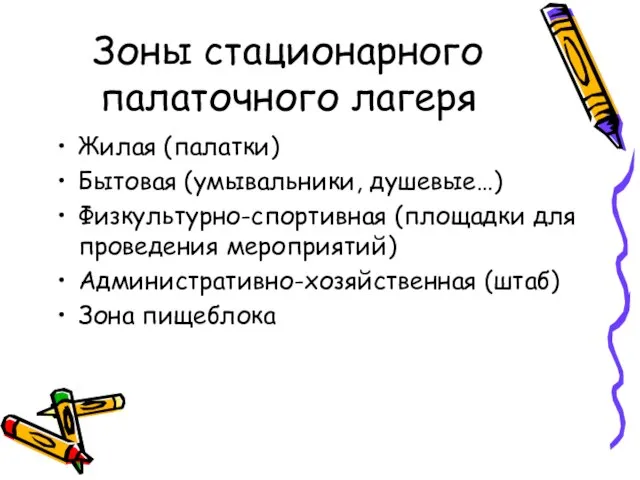 Зоны стационарного палаточного лагеря

• Жилая (палатки)
• Бытовая (умывальники, душевые…)
• Физкультурно-спортивная (площадки для проведения мероприятий)
• Административно-хозяйственная (штаб)
• Зона пищеблока